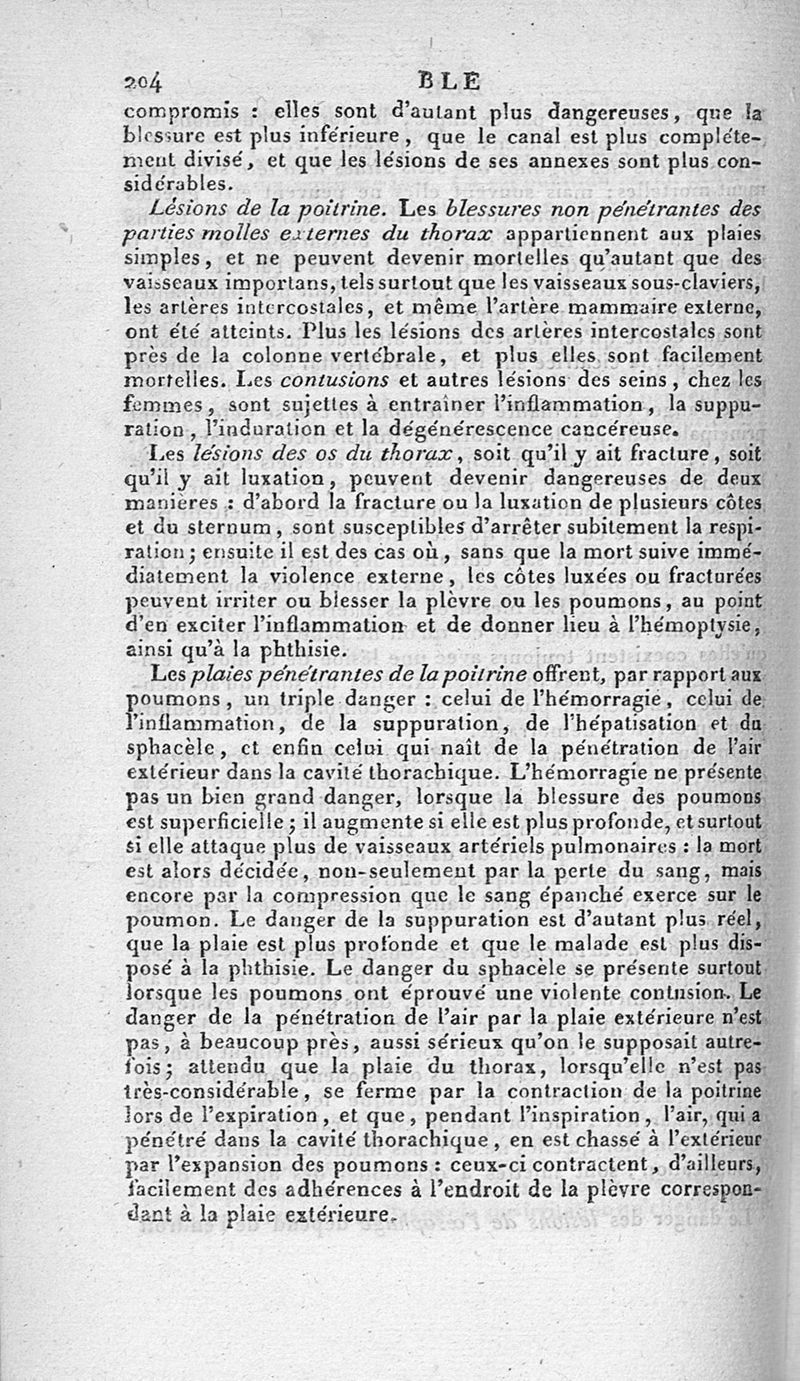 204 BLE

compromis : elles sont d'autant plus dangereuses, que la blessure est plus inférieure, que le canal est plus complétement divisé, et que les lésions de ses annexes sont plus considérables.

Lésions de la poitrine. Les blessures non pénétrantes des parties molles externes du thorax appartiennent aux plaies simples, et ne peuvent devenir mortelles qu'autant que des vaisseaux importans, tels surtout que les vaisseaux sous-claviers, les artères intercostales, et même l'artère mammaire externe, ont été atteints. Plus les lésions des artères intercostales sont près de la colonne vertébrale, et plus elles sont facilement mortelles. Les contusions et autres lésions des seins, chez les femmes, sont sujettes à entraîner l'inflammation, la suppuration, l'induration et la dégénérescence cancéreuse.

Les lésions des os du thorax, soit qu'il y ait fracture, soit qu'il y ait luxation, peuvent devenir dangereuses de deux manières : d'abord la fracture ou la luxation de plusieurs côtes et du sternum, sont susceptibles d'arrêter subitement la respiration; ensuite il est des cas où, sans que la mort suive immédiatement la violence externe, les côtes luxées ou fracturées peuvent irriter ou blesser la plèvre ou les poumons, au point d'en exciter l'inflammation et de donner lieu à l'hémoptysie, ainsi qu'à la phthisie.

Les plaies pénétrantes de la poitrine offrent, par rapport aux poumons, un triple danger : celui de l'hémorragie, celui de l'inflammation, de la suppuration, de l'hépatisation et du sphacèle, et enfin celui qui naît de la pénétration de l'air extérieur dans la cavité thorachique. L'hémorragie ne présente pas un bien grand danger, lorsque la blessure des poumons est superficielle; il augmente si elle est plus profonde, et surtout si elle attaque plus de vaisseaux artériels pulmonaires : la mort est alors décidée, non-seulement par la perte du sang, mais encore par la compression que le sang épanché exerce sur le poumon. Le danger de la suppuration est d'autant plus réel, que la plaie est plus profonde et que le malade est plus disposé à la phthisie. Le danger du sphacèle se présente surtout lorsque les poumons ont éprouvé une violente contusion. Le danger de la pénétration de l'air par la plaie extérieure n'est pas, à beaucoup près, aussi sérieux qu'on le supposait autrefois; attendu que la plaie du thorax, lorsqu'elle n'est pas très-considérable, se ferme par la contraction de la poitrine lors de l'expiration, et que, pendant l'inspiration, l'air, qui a pénétré dans la cavité thorachique, en est chassé à l'extérieur par l'expansion des poumons : ceux-ci contractent, d'ailleurs, facilement des adhérences à l'endroit de la plèvre correspondant à la plaie extérieure.